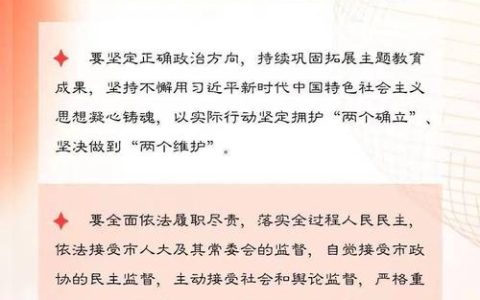 要坚定正确政治方向，持续巩固拓展主题教育成果，坚持不懈用习近平新时代中国特色社会主义思想凝心铸魂，以实际行动坚定拥护“两个确立”、坚决做到“两个维护”。

要全面依法履职尽责，落实全过程人民民主，依法接受市人大及其常委会的监督，自觉接受市政协的民主监督，主动接受社会和舆论监督，严格重